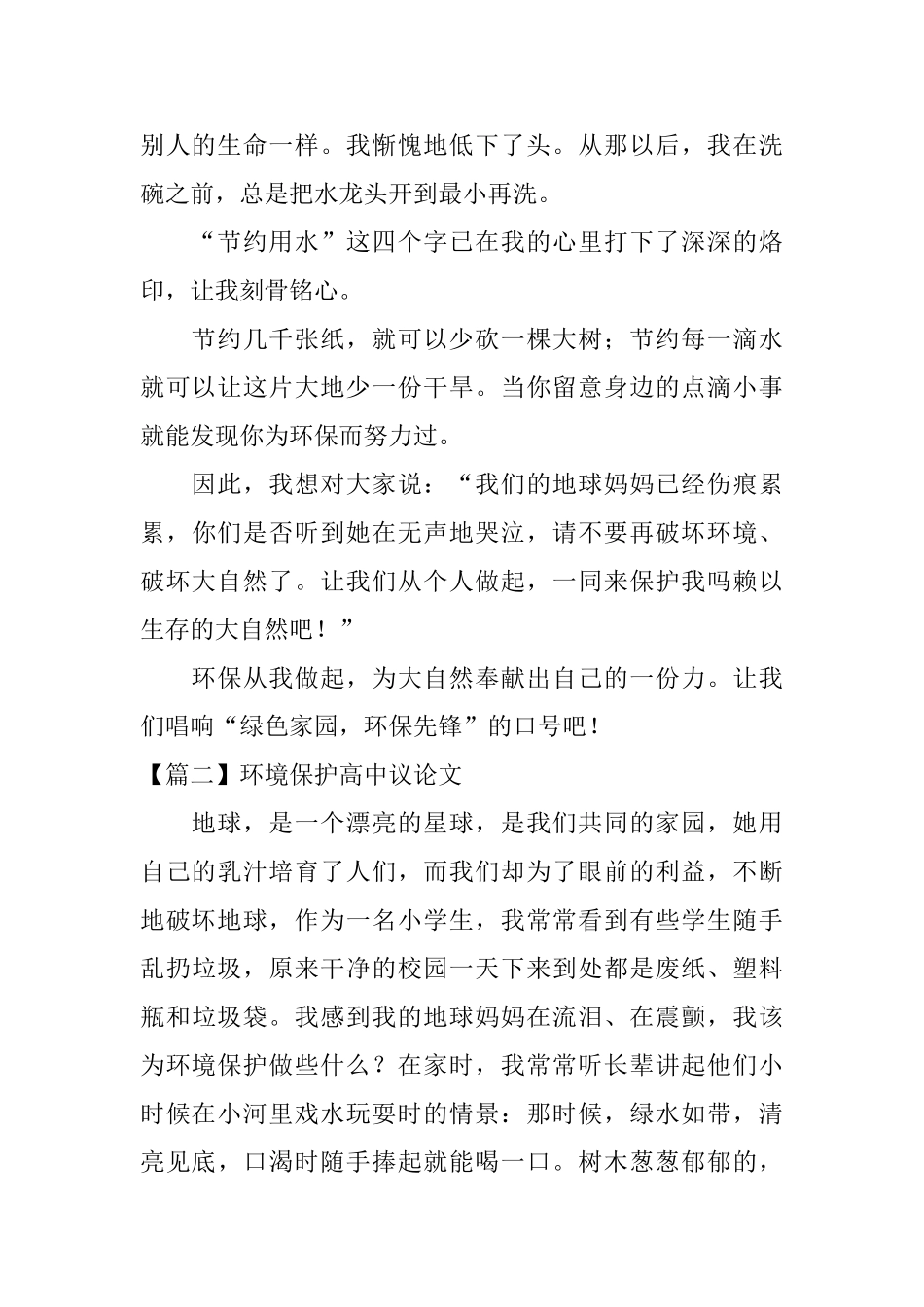 别人的生命一样。我惭愧地低下了头。从那以后，我在洗碗之前，总是把水龙头开到最小再洗。

“节约用水”这四个字已在我的心里打下了深深的烙印，让我刻骨铭心。

节约几千张纸，就可以少砍一棵大树；节约每一滴水就可以让这片大地少一份干旱。当你留意身边的点滴小事就能发现你为环保而努力过。

因此，我想对大家说：“我们的地球妈妈已经伤痕累累，你们是否听到她在无声地哭泣，请不要再破坏环境、破坏大自然了。让我们从个人做起，一同来保护我吗赖以生存的大自然吧！”

环保从我做起，为大自然奉献出自己的一份力。让我们唱响“绿色家园，环保先锋”的口号吧！

【篇二】环境保护高中议论文

地球，是一个漂亮的星球，是我们共同的家园，她用自己的乳汁培育了人们，而我们却为了眼前的利益，不断地破坏地球，作为一名小学生，我常常看到有些学生随手乱扔垃圾，原来干净的校园一天下来到处都是废纸、塑料瓶和垃圾袋。我感到我的地球妈妈在流泪、在震颤，我该为环境保护做些什么？在家时，我常常听长辈讲起他们小时候在小河里戏水玩耍时的情景：那时候，绿水如带，清亮见底，口渴时随手捧起就能喝一口。树木葱葱郁郁的，